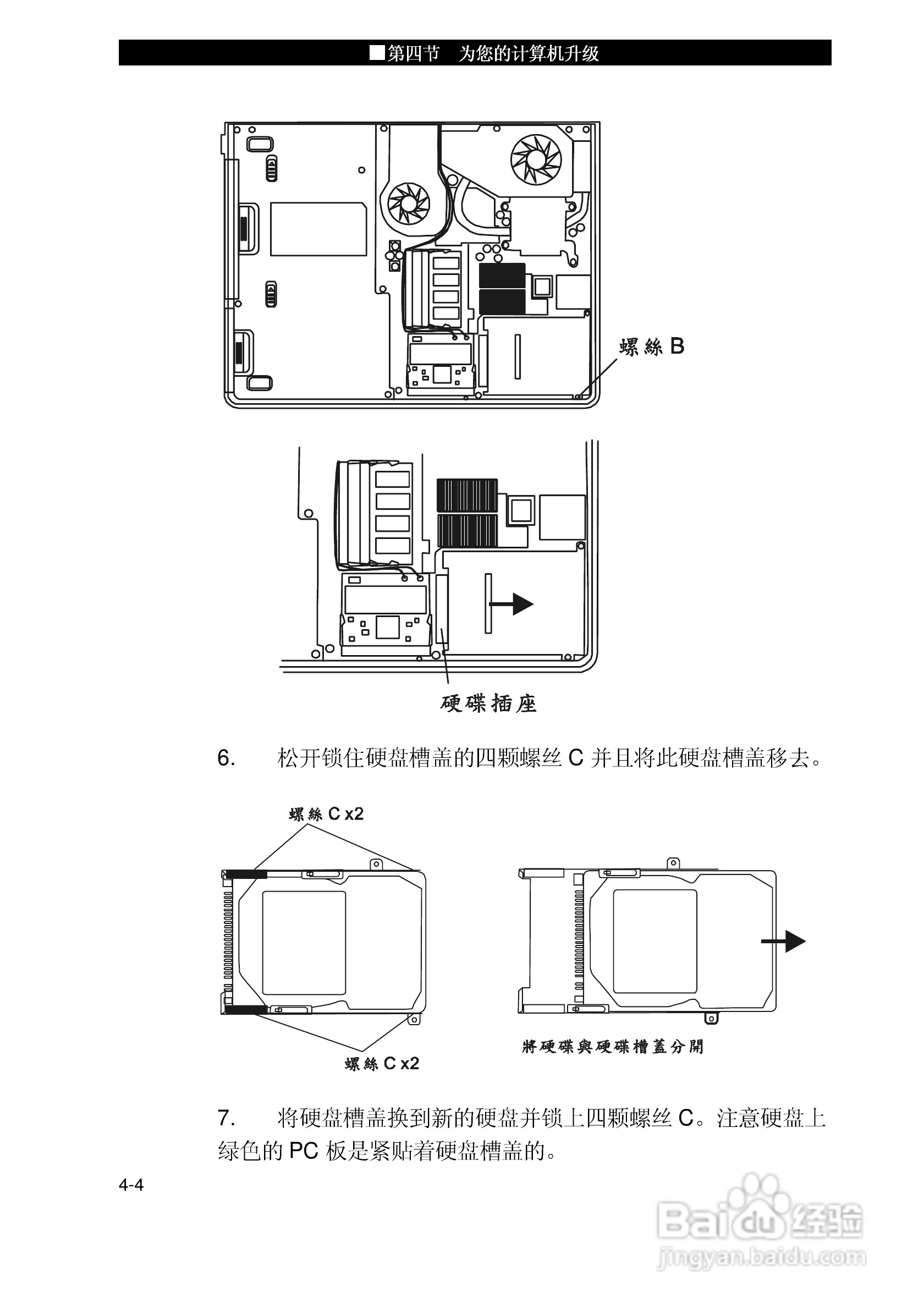 ■第四节　为您的计算机升级

螺絲 B

硬碟插座

6.　　松开锁住硬盘槽盖的四颗螺丝 C 并且将此硬盘槽盖移去。

螺絲 C x2

螺絲 C x2

將硬碟與硬碟槽蓋分開

7.　　将硬盘槽盖换到新的硬盘并锁上四颗螺丝 C。注意硬盘上绿色的 PC 板是紧贴着硬盘槽盖的。

4-4

Baidu 经验
jingyan.baidu.com